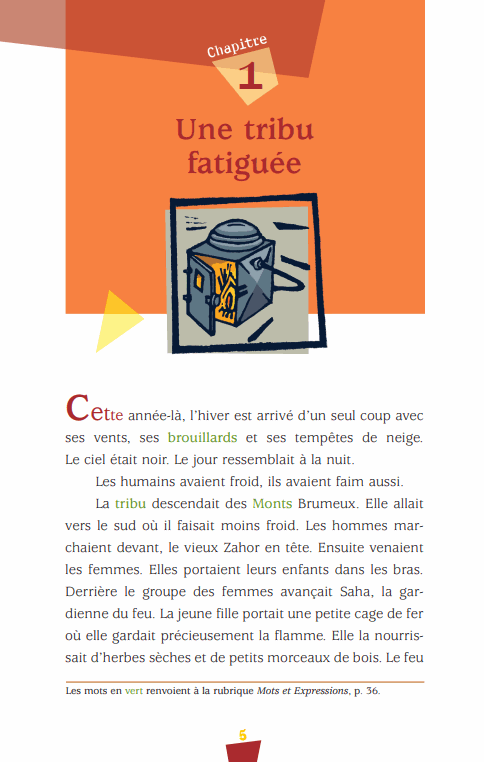 Chapitre
1

Une tribu fatiguée

Cette année-là, l'hiver est arrivé d'un seul coup avec ses vents, ses brouillards et ses tempêtes de neige. Le ciel était noir. Le jour ressemblait à la nuit.

Les humains avaient froid, ils avaient faim aussi.

La tribu descendait des Monts Brumeux. Elle allait vers le sud où il faisait moins froid. Les hommes marchaient devant, le vieux Zahor en tête. Ensuite venaient les femmes. Elles portaient leurs enfants dans les bras. Derrière le groupe des femmes avançait Saha, la gardienne du feu. La jeune fille portait une petite cage de fer où elle gardait précieusement la flamme. Elle la nourrissait d'herbes sèches et de petits morceaux de bois. Le feu

Les mots en vert renvoient à la rubrique Mots et Expressions, p. 36.

5